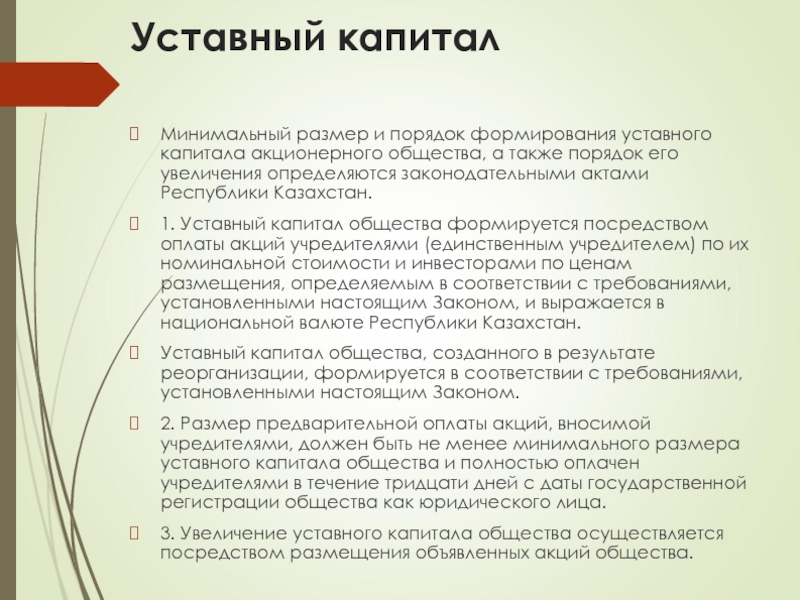 Уставный капитал

Минимальный размер и порядок формирования уставного капитала акционерного общества, а также порядок его увеличения определяются законодательными актами Республики Казахстан.

1. Уставный капитал общества формируется посредством оплаты акций учредителями (единственным учредителем) по их номинальной стоимости и инвесторами по ценам размещения, определяемым в соответствии с требованиями, установленными настоящим Законом, и выражается в национальной валюте Республики Казахстан.

Уставный капитал общества, созданного в результате реорганизации, формируется в соответствии с требованиями, установленными настоящим Законом.

2. Размер предварительной оплаты акций, вносимой учредителями, должен быть не менее минимального размера уставного капитала общества и полностью оплачен учредителями в течение тридцати дней с даты государственной регистрации общества как юридического лица.

3. Увеличение уставного капитала общества осуществляется посредством размещения объявленных акций общества.